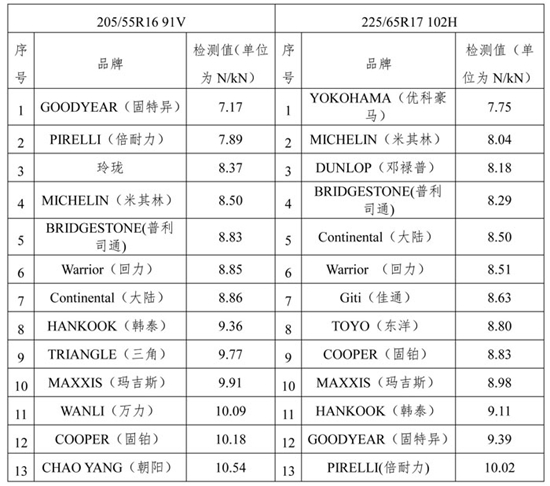 | 205/55R16 91V | | | 225/65R17 102H | | |
|---|---|---|---|---|---|
| 序号 | 品牌 | 检测值(单位为 N/kN) | 序号 | 品牌 | 检测值（单位为 N/kN） |
| 1 | GOODYEAR（固特异） | 7.17 | 1 | YOKOHAMA（优科豪马） | 7.75 |
| 2 | PIRELLI（倍耐力） | 7.89 | 2 | MICHELIN（米其林） | 8.04 |
| 3 | 玲珑 | 8.37 | 3 | DUNLOP（邓禄普） | 8.18 |
| 4 | MICHELIN（米其林） | 8.50 | 4 | BRIDGESTONE(普利司通) | 8.29 |
| 5 | BRIDGESTONE(普利司通) | 8.83 | 5 | Continental（大陆） | 8.50 |
| 6 | Warrior（回力） | 8.85 | 6 | Warrior （回力） | 8.51 |
| 7 | Continental（大陆） | 8.86 | 7 | Giti（佳通） | 8.63 |
| 8 | HANKOOK（韩泰） | 9.36 | 8 | TOYO（东洋） | 8.80 |
| 9 | TRIANGLE（三角） | 9.77 | 9 | COOPER（固铂） | 8.83 |
| 10 | MAXXIS（玛吉斯） | 9.91 | 10 | MAXXIS（玛吉斯） | 8.98 |
| 11 | WANLI（万力） | 10.09 | 11 | HANKOOK（韩泰） | 9.11 |
| 12 | COOPER（固铂） | 10.18 | 12 | GOODYEAR（固特异） | 9.39 |
| 13 | CHAO YANG（朝阳） | 10.54 | 13 | PIRELLI(倍耐力) | 10.02 |